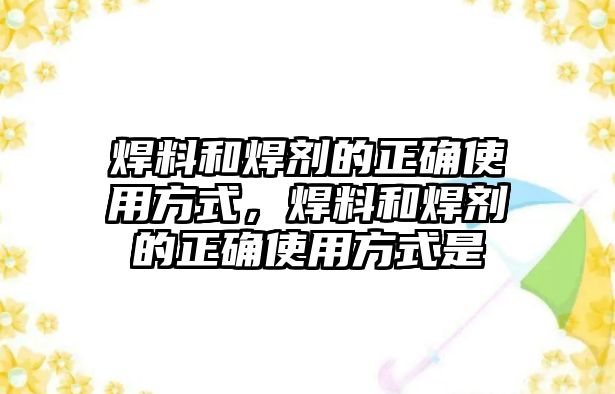 焊料和焊剂的正确使用方式，焊料和焊剂的正确使用方式是